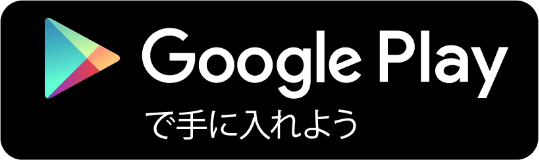 Google Play
で手に入れよう